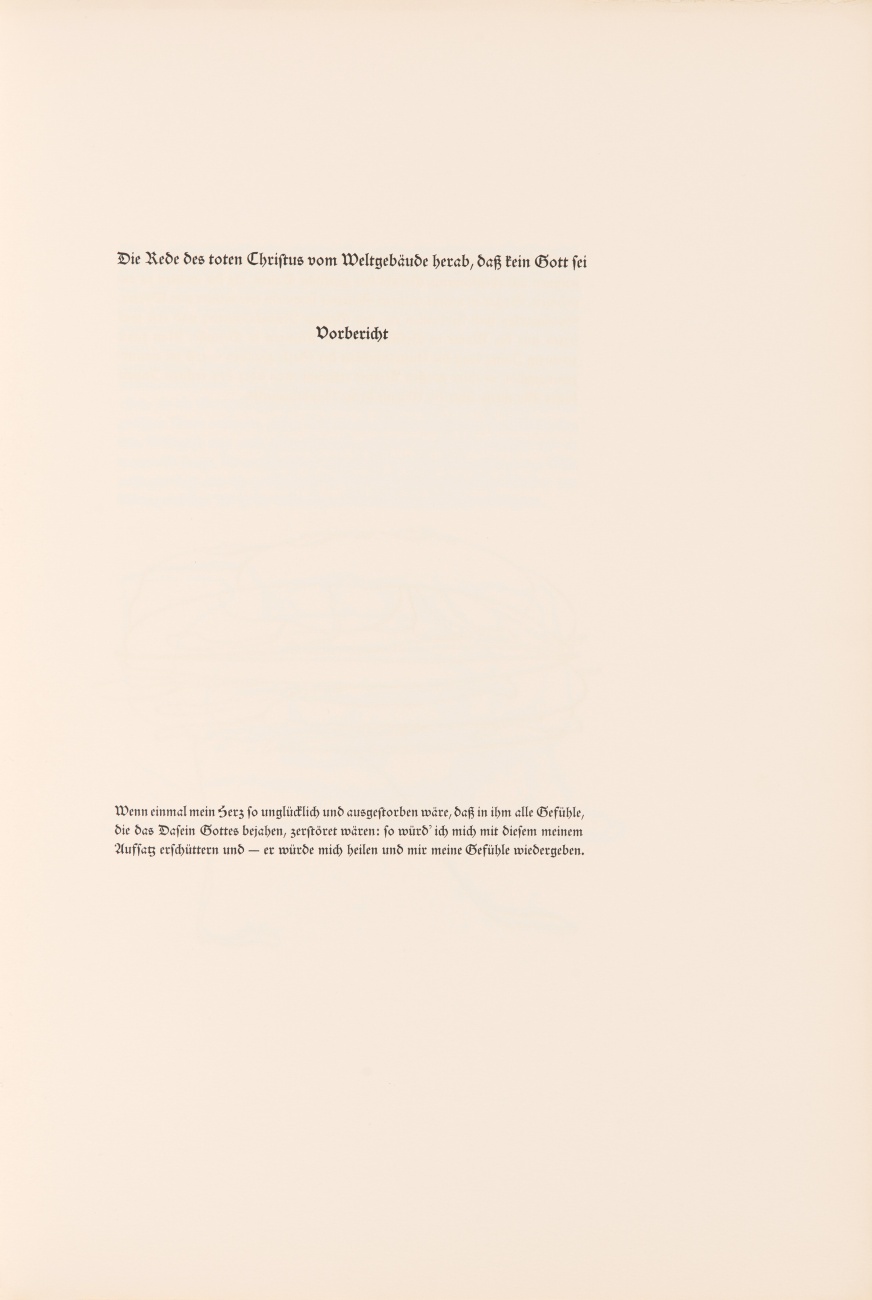 Die Rede des toten Christus vom Weltgebäude herab, daß kein Gott sei

Vorbericht

Wenn einmal mein Herz so unglücklich und ausgestorben wäre, daß in ihm alle Gefühle, die das Dasein Gottes bejahen, zerstöret wären: so würd' ich mich mit diesem meinem Aufsatz erschüttern und — er würde mich heilen und mir meine Gefühle wiedergeben.